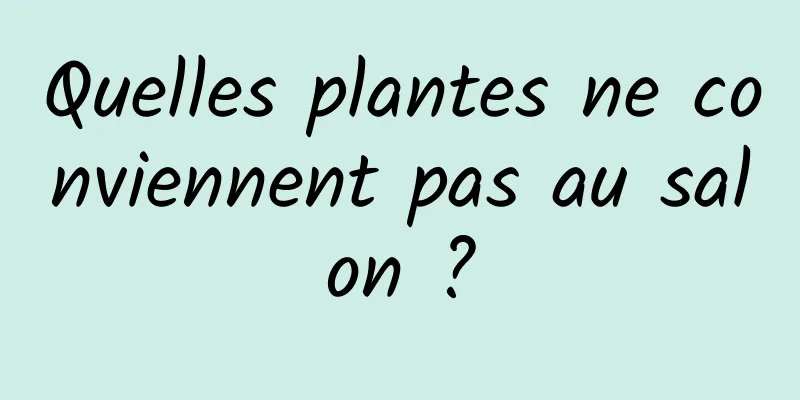 Quelles plantes ne conviennent pas au salon ?